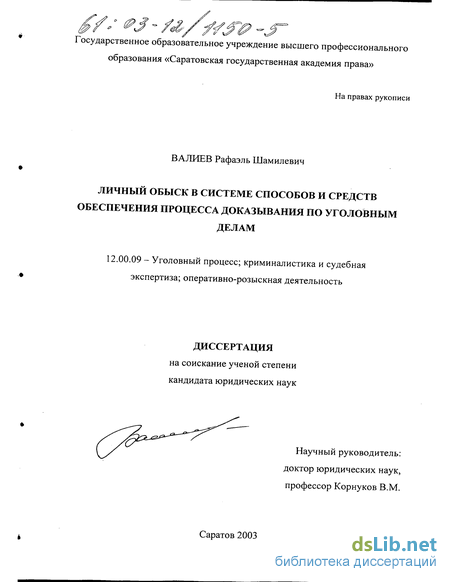 61:03-12/1150-5

Государственное образовательное учреждение высшего профессионального образования «Саратовская государственная академия права»

На правах рукописи

ВАЛИЕВ Рафаэль Шамилевич

ЛИЧНЫЙ ОБЫСК В СИСТЕМЕ СПОСОБОВ И СРЕДСТВ ОБЕСПЕЧЕНИЯ ПРОЦЕССА ДОКАЗЫВАНИЯ ПО УГОЛОВНЫМ ДЕЛАМ

12.00.09 – Уголовный процесс; криминалистика и судебная экспертиза; оперативно-розыскная деятельность

ДИССЕРТАЦИЯ
на соискание ученой степени
кандидата юридических наук

Научный руководитель:
доктор юридических наук,
профессор Корнуков В.М.

Саратов 2003

dsLib.net
библиотека диссертаций